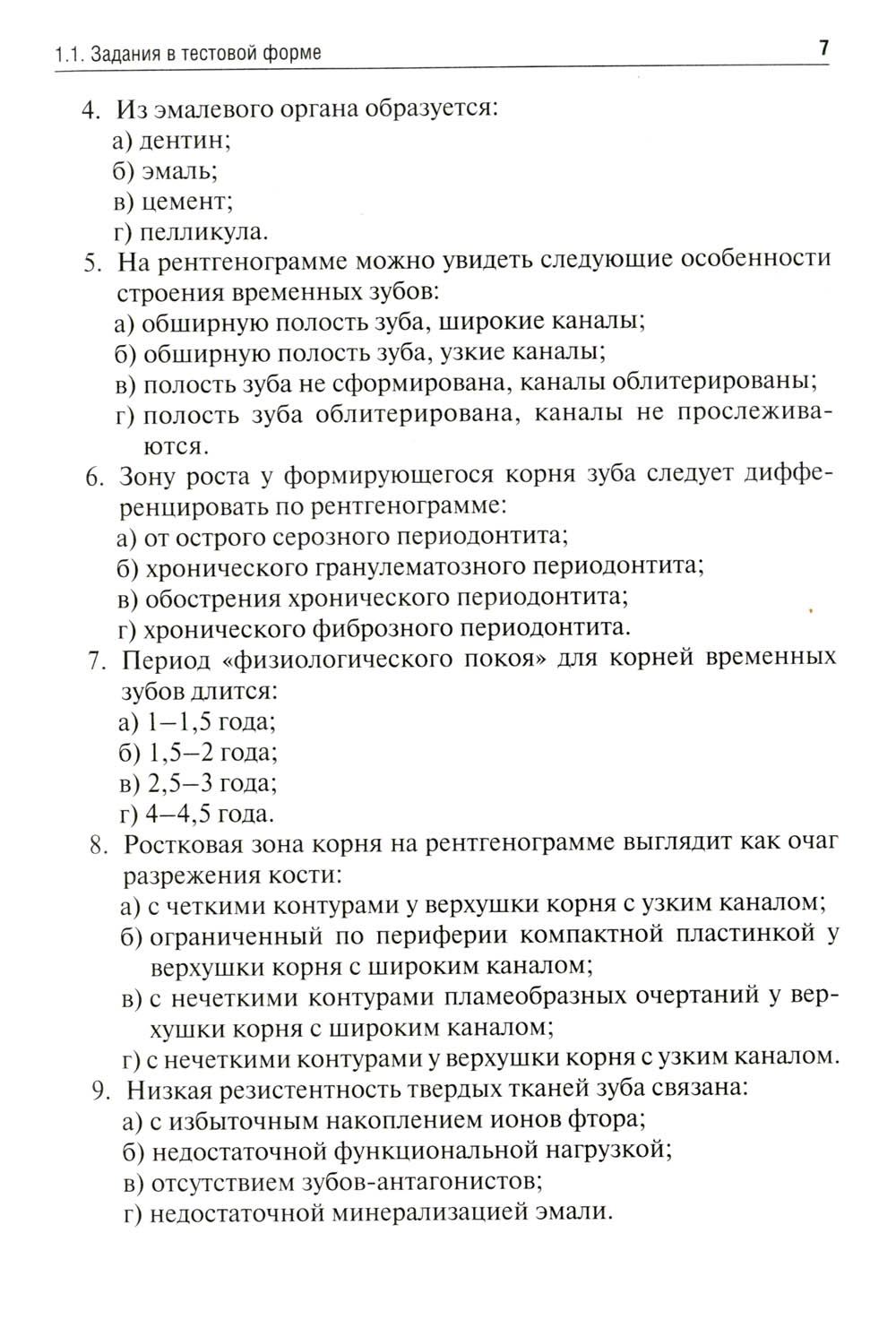 1.1. Задания в тестовой форме 7

4. Из эмалевого органа образуется:
а) дентин;
б) эмаль;
в) цемент;
г) пелликула.

5. На рентгенограмме можно увидеть следующие особенности строения временных зубов:
а) обширную полость зуба, широкие каналы;
б) обширную полость зуба, узкие каналы;
в) полость зуба не сформирована, каналы облитерированы;
г) полость зуба облитерирована, каналы не прослеживаются.

6. Зону роста у формирующегося корня зуба следует дифференцировать по рентгенограмме:
а) от острого серозного периодонтита;
б) хронического гранулематозного периодонтита;
в) обострения хронического периодонтита;
г) хронического фиброзного периодонтита.

7. Период «физиологического покоя» для корней временных зубов длится:
а) 1–1,5 года;
б) 1,5–2 года;
в) 2,5–3 года;
г) 4–4,5 года.

8. Ростковая зона корня на рентгенограмме выглядит как очаг разрежения кости:
а) с четкими контурами у верхушки корня с узким каналом;
б) ограниченный по периферии компактной пластинкой у верхушки корня с широким каналом;
в) с нечеткими контурами пламеобразных очертаний у верхушки корня с широким каналом;
г) с нечеткими контурами у верхушки корня с узким каналом.

9. Низкая резистентность твердых тканей зуба связана:
а) с избыточным накоплением ионов фтора;
б) недостаточной функциональной нагрузкой;
в) отсутствием зубов-антагонистов;
г) недостаточной минерализацией эмали.